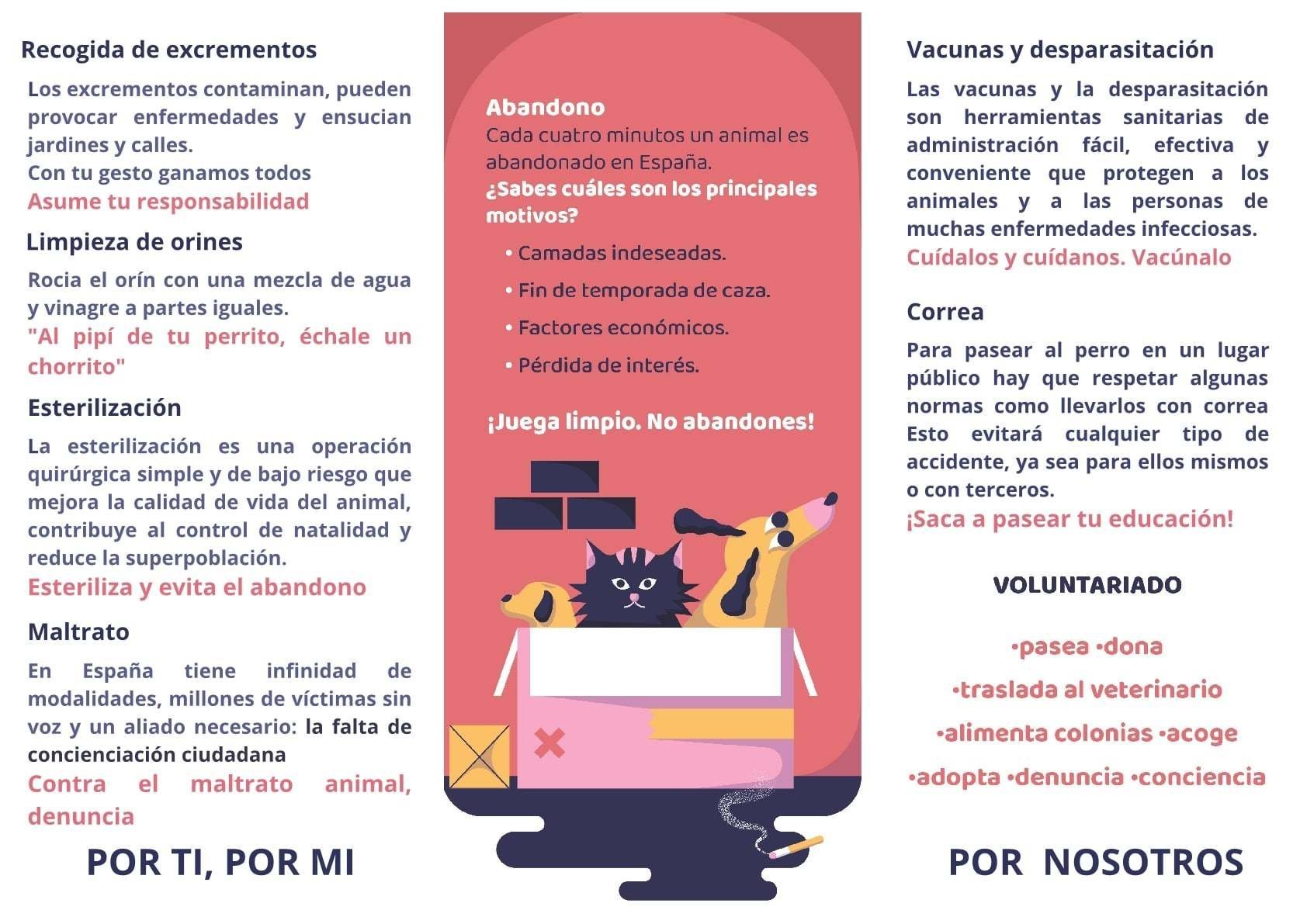 Recogida de excrementos

Los excrementos contaminan, pueden provocar enfermedades y ensucian jardines y calles.
Con tu gesto ganamos todos
Asume tu responsabilidad

Limpieza de orines

Rocia el orín con una mezcla de agua y vinagre a partes iguales.
"Al pipí de tu perrito, échale un chorrito"

Esterilización

La esterilización es una operación quirúrgica simple y de bajo riesgo que mejora la calidad de vida del animal, contribuye al control de natalidad y reduce la superpoblación.
Esteriliza y evita el abandono

Maltrato

En España tiene infinidad de modalidades, millones de víctimas sin voz y un aliado necesario: la falta de concienciación ciudadana
Contra el maltrato animal, denuncia

POR TI, POR MI

Abandono
Cada cuatro minutos un animal es abandonado en España.
¿Sabes cuáles son los principales motivos?

• Camadas indeseadas.
• Fin de temporada de caza.
• Factores económicos.
• Pérdida de interés.

¡Juega limpio. No abandones!

Vacunas y desparasitación

Las vacunas y la desparasitación son herramientas sanitarias de administración fácil, efectiva y conveniente que protegen a los animales y a las personas de muchas enfermedades infecciosas.
Cuídalos y cuídanos. Vacúnalo

Correa

Para pasear al perro en un lugar público hay que respetar algunas normas como llevarlos con correa Esto evitará cualquier tipo de accidente, ya sea para ellos mismos o con terceros.
¡Saca a pasear tu educación!

VOLUNTARIADO

•pasea •dona
•traslada al veterinario
•alimenta colonias •acoge
•adopta •denuncia •conciencia

POR NOSOTROS